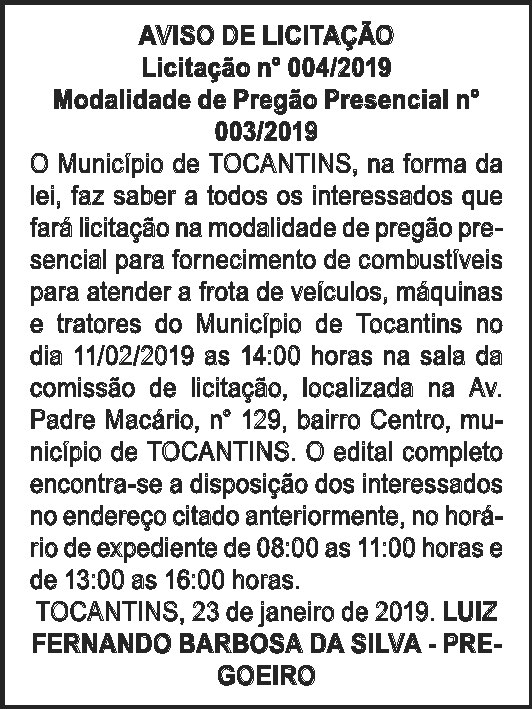 AVISO DE LICITAÇÃO
Licitação n° 004/2019
Modalidade de Pregão Presencial n° 003/2019

O Município de TOCANTINS, na forma da lei, faz saber a todos os interessados que fará licitação na modalidade de pregão presencial para fornecimento de combustíveis para atender a frota de veículos, máquinas e tratores do Município de Tocantins no dia 11/02/2019 as 14:00 horas na sala da comissão de licitação, localizada na Av. Padre Macário, n° 129, bairro Centro, município de TOCANTINS. O edital completo encontra-se a disposição dos interessados no endereço citado anteriormente, no horário de expediente de 08:00 as 11:00 horas e de 13:00 as 16:00 horas.

TOCANTINS, 23 de janeiro de 2019. LUIZ FERNANDO BARBOSA DA SILVA - PREGOEIRO